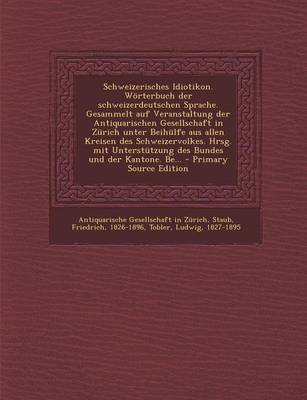 Schweizerisches Idiotikon. Wörterbuch der schweizerdeutschen Sprache. Gesammelt auf Veranstaltung der Antiquarischen Gesellschaft in Zürich unter Beihülfe aus allen Kreisen des Schweizervolkes. Hrsg. mit Unterstützung des Bundes und der Kantone. Be... - Primary Source Edition

Antiquarische Gesellschaft in Zürich, Staub, Friedrich, 1826-1896, Tobler, Ludwig, 1827-1895